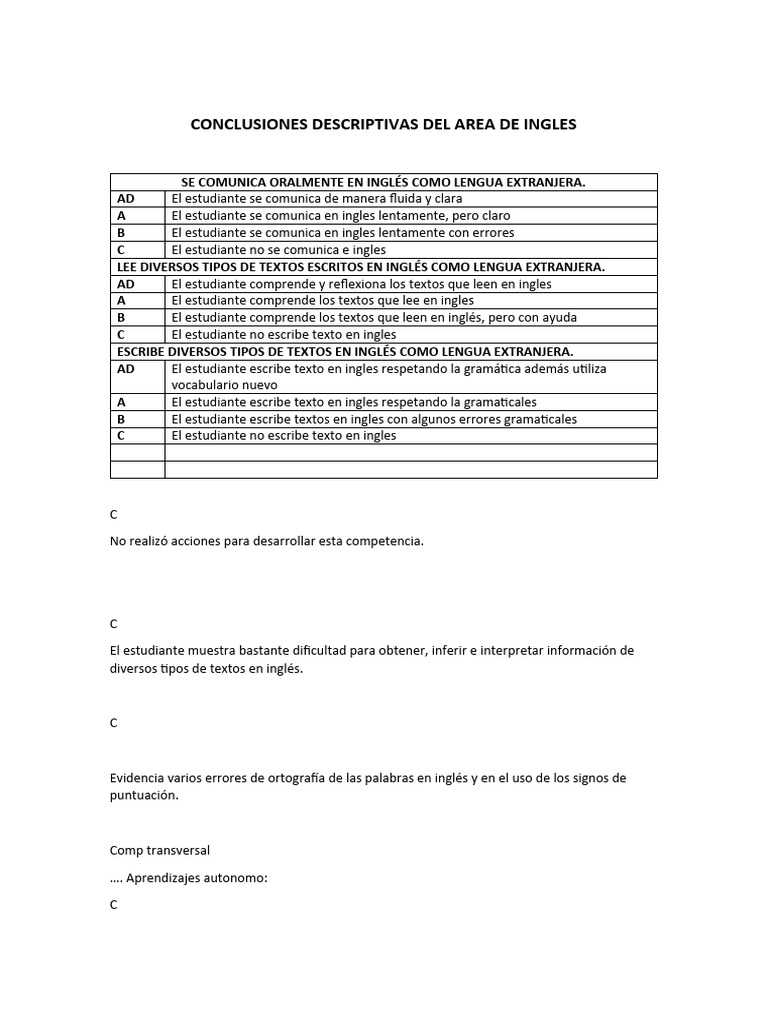 CONCLUSIONES DESCRIPTIVAS DEL AREA DE INGLES

| SE COMUNICA ORALMENTE EN INGLÉS COMO LENGUA EXTRANJERA. | |
|---|---|
| AD | El estudiante se comunica de manera fluida y clara |
| A | El estudiante se comunica en ingles lentamente, pero claro |
| B | El estudiante se comunica en ingles lentamente con errores |
| C | El estudiante no se comunica e ingles |
| LEE DIVERSOS TIPOS DE TEXTOS ESCRITOS EN INGLÉS COMO LENGUA EXTRANJERA. | |
| AD | El estudiante comprende y reflexiona los textos que leen en ingles |
| A | El estudiante comprende los textos que lee en ingles |
| B | El estudiante comprende los textos que leen en inglés, pero con ayuda |
| C | El estudiante no escribe texto en ingles |
| ESCRIBE DIVERSOS TIPOS DE TEXTOS EN INGLÉS COMO LENGUA EXTRANJERA. | |
| AD | El estudiante escribe texto en ingles respetando la gramática además utiliza vocabulario nuevo |
| A | El estudiante escribe texto en ingles respetando la gramaticales |
| B | El estudiante escribe textos en ingles con algunos errores gramaticales |
| C | El estudiante no escribe texto en ingles |
| | |
| | |

C

No realizó acciones para desarrollar esta competencia.

C

El estudiante muestra bastante dificultad para obtener, inferir e interpretar información de diversos tipos de textos en inglés.

C

Evidencia varios errores de ortografía de las palabras en inglés y en el uso de los signos de puntuación.

Comp transversal

…. Aprendizajes autonomo:

C